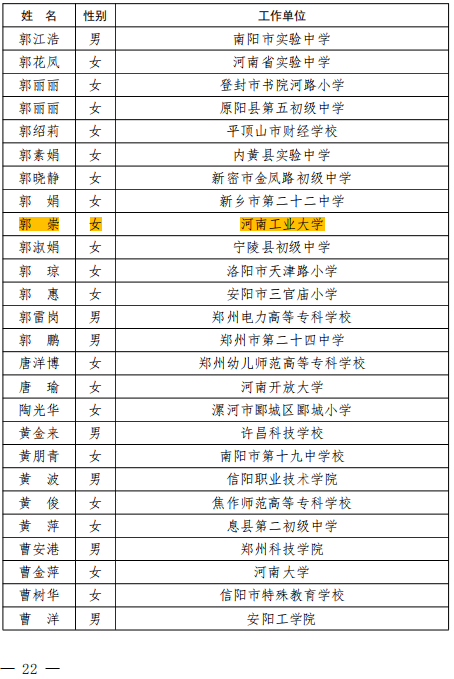 | 姓 名 | 性别 | 工作单位 |
|---|---|---|
| 郭江浩 | 男 | 南阳市实验中学 |
| 郭花凤 | 女 | 河南省实验中学 |
| 郭丽丽 | 女 | 登封市书院河路小学 |
| 郭丽丽 | 女 | 原阳县第五初级中学 |
| 郭绍莉 | 女 | 平顶山市财经学校 |
| 郭素娟 | 女 | 内黄县实验中学 |
| 郭晓静 | 女 | 新密市金凤路初级中学 |
| 郭 娟 | 女 | 新乡市第二十二中学 |
| 郭 崇 | 女 | 河南工业大学 |
| 郭淑娟 | 女 | 宁陵县初级中学 |
| 郭 琼 | 女 | 洛阳市天津路小学 |
| 郭 惠 | 女 | 安阳市三官庙小学 |
| 郭雷岗 | 男 | 郑州电力高等专科学校 |
| 郭 鹏 | 男 | 郑州市第二十四中学 |
| 唐洋博 | 女 | 郑州幼儿师范高等专科学校 |
| 唐 瑜 | 女 | 河南开放大学 |
| 陶光华 | 女 | 漯河市郾城区郾城小学 |
| 黄金来 | 男 | 许昌科技学校 |
| 黄朋青 | 女 | 南阳市第十九中学校 |
| 黄 波 | 男 | 信阳职业技术学院 |
| 黄 俊 | 女 | 焦作师范高等专科学校 |
| 黄 萍 | 女 | 息县第二初级中学 |
| 曹安港 | 男 | 郑州科技学院 |
| 曹金萍 | 女 | 河南大学 |
| 曹树华 | 女 | 信阳市特殊教育学校 |
| 曹 洋 | 男 | 安阳工学院 |

— 22 —